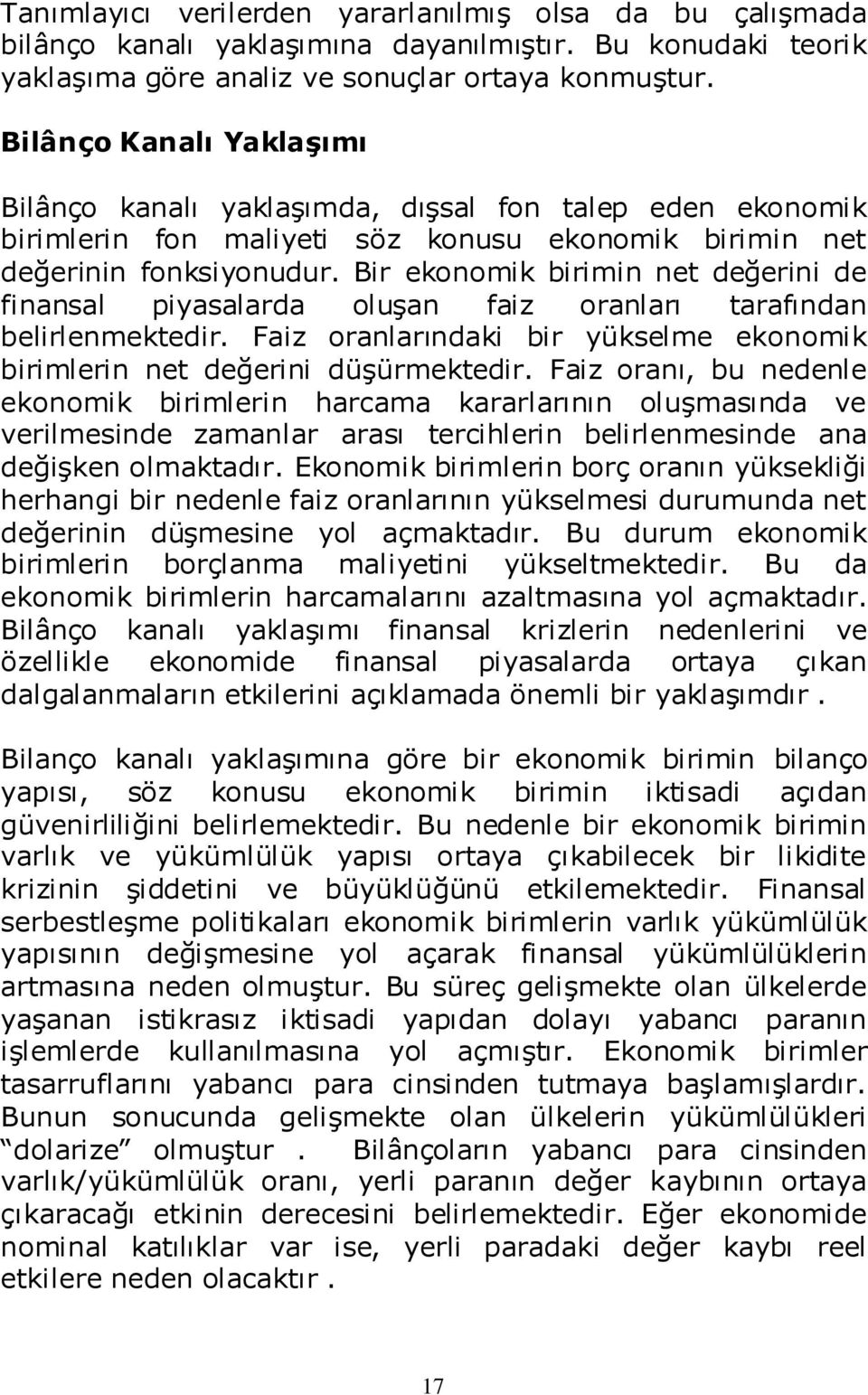 Tanımlayıcı verilerden yararlanılmış olsa da bu çalışmada bilânço kanalı yaklaşımına dayanılmıştır. Bu konudaki teorik yaklaşıma göre analiz ve sonuçlar ortaya konmuştur.

Bilânço Kanalı Yaklaşımı

Bilânço kanalı yaklaşımda, dışsal fon talep eden ekonomik birimlerin fon maliyeti söz konusu ekonomik birimin net değerinin fonksiyonudur. Bir ekonomik birimin net değerini de finansal piyasalarda oluşan faiz oranları tarafından belirlenmektedir. Faiz oranlarındaki bir yükselme ekonomik birimlerin net değerini düşürmektedir. Faiz oranı, bu nedenle ekonomik birimlerin harcama kararlarının oluşmasında ve verilmesinde zamanlar arası tercihlerin belirlenmesinde ana değişken olmaktadır. Ekonomik birimlerin borç oranın yüksekliği herhangi bir nedenle faiz oranlarının yükselmesi durumunda net değerinin düşmesine yol açmaktadır. Bu durum ekonomik birimlerin borçlanma maliyetini yükseltmektedir. Bu da ekonomik birimlerin harcamalarını azaltmasına yol açmaktadır. Bilânço kanalı yaklaşımı finansal krizlerin nedenlerini ve özellikle ekonomide finansal piyasalarda ortaya çıkan dalgalanmaların etkilerini açıklamada önemli bir yaklaşımdır .

Bilanço kanalı yaklaşımına göre bir ekonomik birimin bilanço yapısı, söz konusu ekonomik birimin iktisadi açıdan güvenirliliğini belirlemektedir. Bu nedenle bir ekonomik birimin varlık ve yükümlülük yapısı ortaya çıkabilecek bir likidite krizinin şiddetini ve büyüklüğünü etkilemektedir. Finansal serbestleşme politikaları ekonomik birimlerin varlık yükümlülük yapısının değişmesine yol açarak finansal yükümlülüklerin artmasına neden olmuştur. Bu süreç gelişmekte olan ülkelerde yaşanan istikrasız iktisadi yapıdan dolayı yabancı paranın işlemlerde kullanılmasına yol açmıştır. Ekonomik birimler tasarruflarını yabancı para cinsinden tutmaya başlamışlardır. Bunun sonucunda gelişmekte olan ülkelerin yükümlülükleri “dolarize” olmuştur . Bilânçoların yabancı para cinsinden varlık/yükümlülük oranı, yerli paranın değer kaybının ortaya çıkaracağı etkinin derecesini belirlemektedir. Eğer ekonomide nominal katılıklar var ise, yerli paradaki değer kaybı reel etkilere neden olacaktır .

17